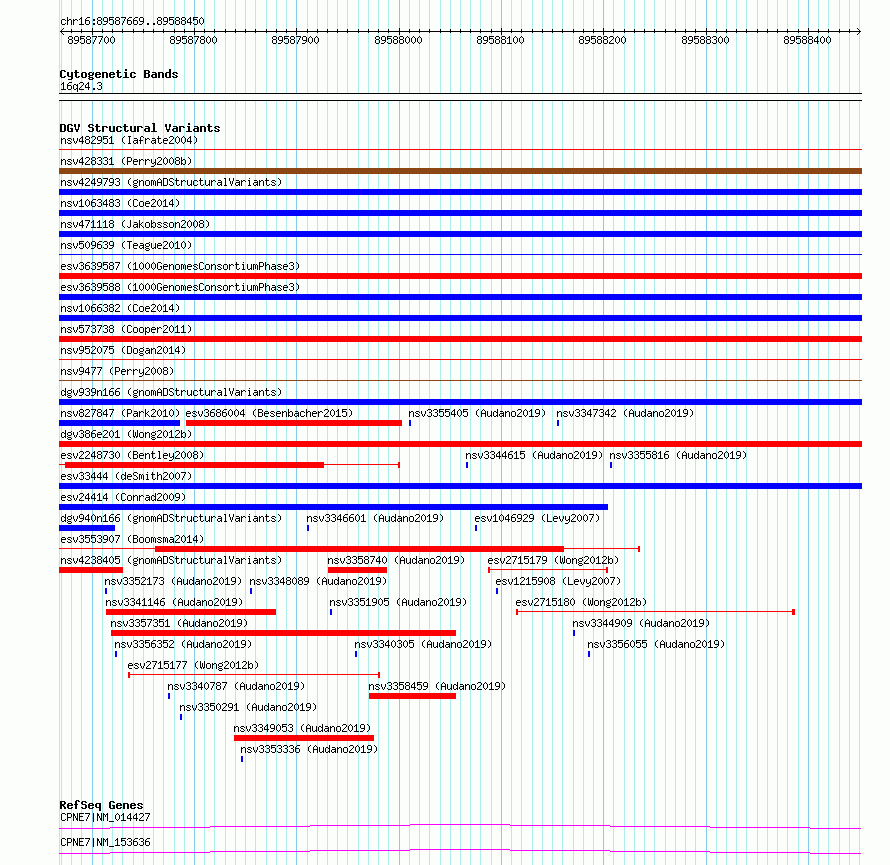 chr16:89587669..89588450

89587700 89587800 89587900 89588000 89588100 89588200 89588300 89588400

Cytogenetic Bands
16q24.3

DGV Structural Variants
nsv482951 (Iafrate2004)
nsv428331 (Perry2008b)
nsv4249793 (gnomADStructuralVariants)
nsv1063483 (Coe2014)
nsv471118 (Jakobsson2008)
nsv509639 (Teague2010)
esv3639587 (1000GenomesConsortiumPhase3)
esv3639588 (1000GenomesConsortiumPhase3)
nsv1066382 (Coe2014)
nsv573738 (Cooper2011)
nsv952075 (Dogan2014)
nsv9477 (Perry2008)
dgv939n166 (gnomADStructuralVariants)
nsv827847 (Park2010) esv3686004 (Besenbacher2015) nsv3355405 (Audano2019) nsv3347342 (Audano2019)
dgv386e201 (Wong2012b)
esv2248730 (Bentley2008) nsv3344615 (Audano2019) nsv3355816 (Audano2019)
esv33444 (deSmith2007)
esv24414 (Conrad2009)
dgv940n166 (gnomADStructuralVariants) nsv3346601 (Audano2019) esv1046929 (Levy2007)
esv3553907 (Boomsma2014)
nsv4238405 (gnomADStructuralVariants) nsv3358740 (Audano2019) esv2715179 (Wong2012b)
nsv3352173 (Audano2019) nsv3348089 (Audano2019) esv1215908 (Levy2007)
nsv3341146 (Audano2019) nsv3351905 (Audano2019) esv2715180 (Wong2012b)
nsv3357351 (Audano2019) nsv3344909 (Audano2019)
nsv3356352 (Audano2019) nsv3340305 (Audano2019) nsv3356055 (Audano2019)
esv2715177 (Wong2012b)
nsv3340787 (Audano2019) nsv3358459 (Audano2019)
nsv3350291 (Audano2019)
nsv3349053 (Audano2019)
nsv3353336 (Audano2019)

RefSeq Genes
CPNE7|NM_014427
CPNE7|NM_153636